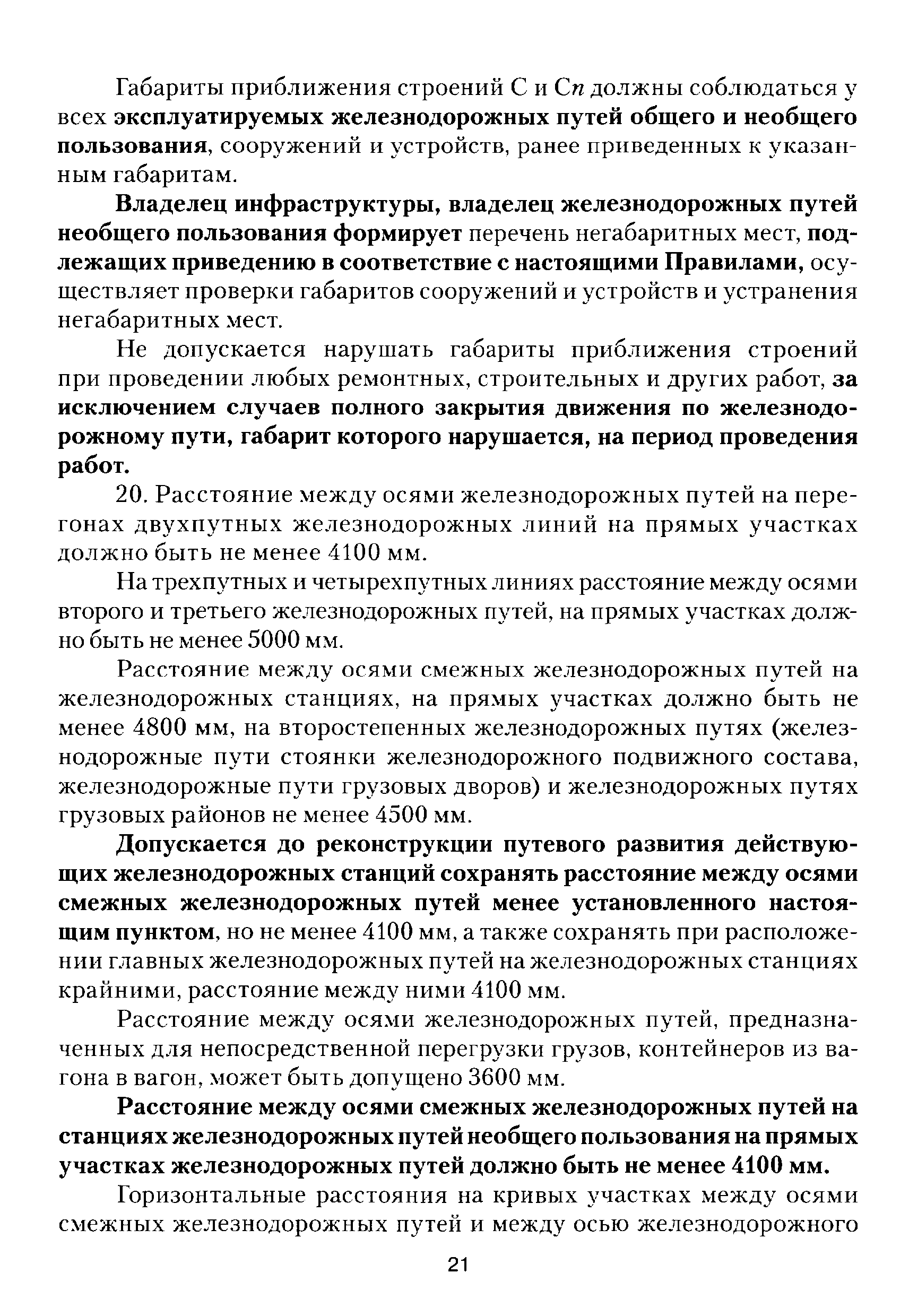 Габариты приближения строений С и Сп должны соблюдаться у всех эксплуатируемых железнодорожных путей общего и необщего пользования, сооружений и устройств, ранее приведенных к указанным габаритам.

Владелец инфраструктуры, владелец железнодорожных путей необщего пользования формирует перечень негабаритных мест, подлежащих приведению в соответствие с настоящими Правилами, осуществляет проверки габаритов сооружений и устройств и устранения негабаритных мест.

Не допускается нарушать габариты приближения строений при проведении любых ремонтных, строительных и других работ, за исключением случаев полного закрытия движения по железнодорожному пути, габарит которого нарушается, на период проведения работ.

20. Расстояние между осями железнодорожных путей на перегонах двухпутных железнодорожных линий на прямых участках должно быть не менее 4100 мм.

На трехпутных и четырехпутных линиях расстояние между осями второго и третьего железнодорожных путей, на прямых участках должно быть не менее 5000 мм.

Расстояние между осями смежных железнодорожных путей на железнодорожных станциях, на прямых участках должно быть не менее 4800 мм, на второстепенных железнодорожных путях (железнодорожные пути стоянки железнодорожного подвижного состава, железнодорожные пути грузовых дворов) и железнодорожных путях грузовых районов не менее 4500 мм.

Допускается до реконструкции путевого развития действующих железнодорожных станций сохранять расстояние между осями смежных железнодорожных путей менее установленного настоящим пунктом, но не менее 4100 мм, а также сохранять при расположении главных железнодорожных путей на железнодорожных станциях крайними, расстояние между ними 4100 мм.

Расстояние между осями железнодорожных путей, предназначенных для непосредственной перегрузки грузов, контейнеров из вагона в вагон, может быть допущено 3600 мм.

Расстояние между осями смежных железнодорожных путей на станциях железнодорожных путей необщего пользования на прямых участках железнодорожных путей должно быть не менее 4100 мм.

Горизонтальные расстояния на кривых участках между осями смежных железнодорожных путей и между осью железнодорожного

21